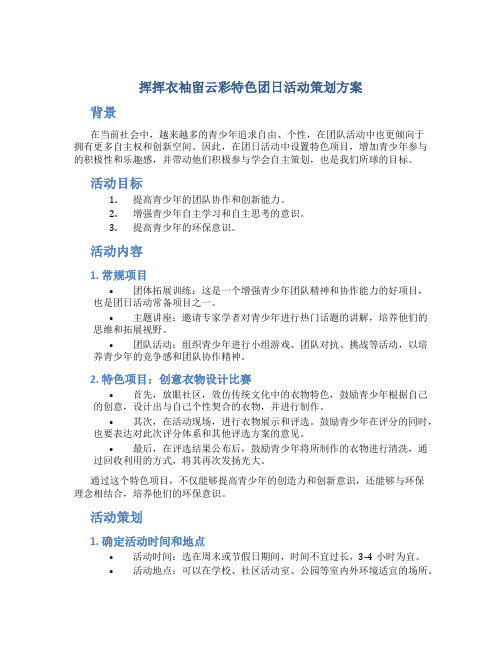 挥挥衣袖留云彩特色团日活动策划方案

背景

在当前社会中，越来越多的青少年追求自由、个性，在团队活动中也更倾向于拥有更多自主权和创新空间。因此，在团日活动中设置特色项目，增加青少年参与的积极性和乐趣感，并带动他们积极参与学会自主策划，也是我们所球的目标。

活动目标

1. 提高青少年的团队协作和创新能力。
2. 增强青少年自主学习和自主思考的意识。
3. 提高青少年的环保意识。

活动内容

1. 常规项目

• 团体拓展训练：这是一个增强青少年团队精神和协作能力的好项目，也是团日活动常备项目之一。
• 主题讲座：邀请专家学者对青少年进行热门话题的讲解，培养他们的思维和拓展视野。
• 团队活动：组织青少年进行小组游戏、团队对抗、挑战等活动，以培养青少年的竞争感和团队协作精神。

2. 特色项目：创意衣物设计比赛

• 首先，放眼社区，效仿传统文化中的衣物特色，鼓励青少年根据自己的创意，设计出与自己个性契合的衣物，并进行制作。
• 其次，在活动现场，进行衣物展示和评选。鼓励青少年在评分的同时，也要表达对此次评分体系和其他评选方案的意见。
• 最后，在评选结果公布后，鼓励青少年将所制作的衣物进行清洗，通过回收利用的方式，将其再次发扬光大。

通过这个特色项目，不仅能够提高青少年的创造力和创新意识，还能够与环保理念相结合，培养他们的环保意识。

活动策划

1. 确定活动时间和地点

• 活动时间：选在周末或节假日期间，时间不宜过长，3-4 小时为宜。
• 活动地点：可以在学校、社区活动室、公园等室内外环境适宜的场所。